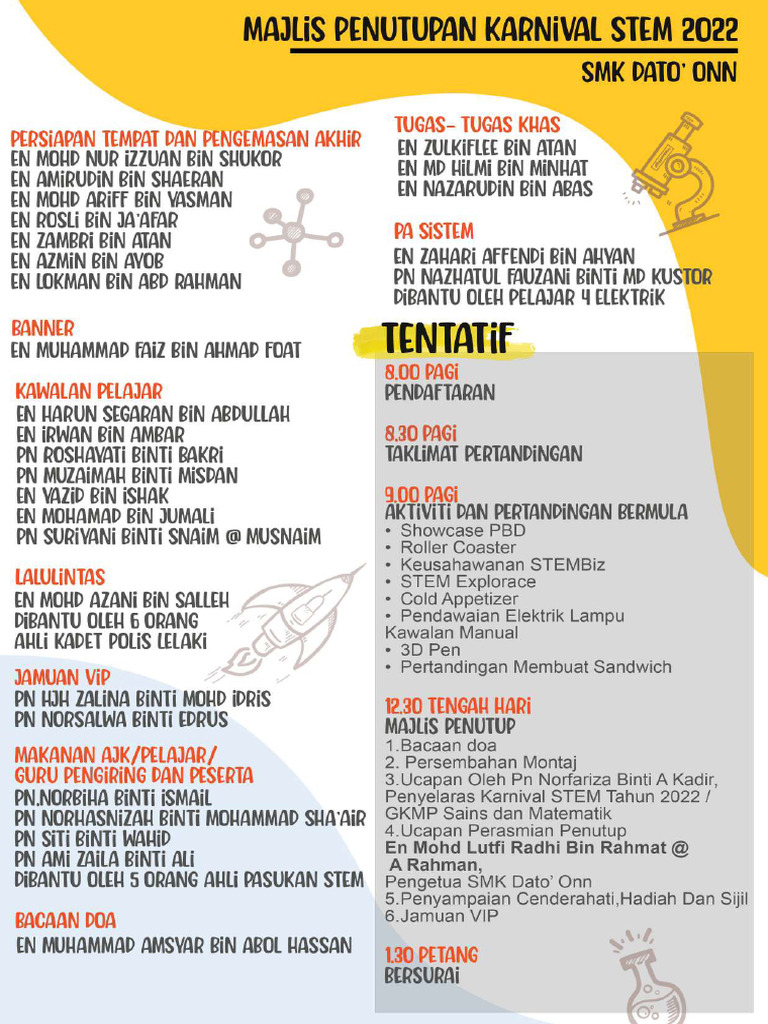 MAJLIS PENUTUPAN KARNIVAL STEM 2022
SMK DATO' ONN

PERSIAPAN TEMPAT DAN PENGEMASAN AKHIR
EN MOHD NUR IZZUAN BIN SHUKOR
EN AMIRUDIN BIN SHAERAN
EN MOHD ARIFF BIN YASMAN
EN ROSLI BIN JA'AFAR
EN ZAMBRI BIN ATAN
EN AZMIN BIN AYOB
EN LOKMAN BIN ABD RAHMAN

BANNER
EN MUHAMMAD FAIZ BIN AHMAD FOAT

KAWALAN PELAJAR
EN HARUN SEGARAN BIN ABDULLAH
EN IRWAN BIN AMBAR
PN ROSHAYATI BINTI BAKRI
PN MUZAIMAH BINTI MISDAN
EN YAZID BIN ISHAK
EN MOHAMAD BIN JUMALI
PN SURIYANI BINTI SNAIM @ MUSNAIM

LALULINTAS
EN MOHD AZANI BIN SALLEH
DIBANTU OLEH 6 ORANG
AHLI KADET POLIS LELAKI

JAMUAN VIP
PN HJH ZALINA BINTI MOHD IDRIS
PN NORSALWA BINTI EDRUS

MAKANAN AJK/PELAJAR/
GURU PENGIRING DAN PESERTA
PN.NORBIHA BINTI ISMAIL
PN NORHASNIZAH BINTI MOHAMMAD SHA'AIR
PN SITI BINTI WAHID
PN AMI ZAILA BINTI ALI
DIBANTU OLEH 5 ORANG AHLI PASUKAN STEM

BACAAN DOA
EN MUHAMMAD AMSYAR BIN ABOL HASSAN

TUGAS- TUGAS KHAS
EN ZULKIFLEE BIN ATAN
EN MD HILMI BIN MINHAT
EN NAZARUDIN BIN ABAS

PA SISTEM
EN ZAHARI AFFENDI BIN AHYAN
PN NAZHATUL FAUZANI BINTI MD KUSTOR
DIBANTU OLEH PELAJAR 4 ELEKTRIK

TENTATIF
8.00 PAGI
PENDAFTARAN

8.30 PAGI
TAKLIMAT PERTANDINGAN

9.00 PAGI
AKTIVITI DAN PERTANDINGAN BERMULA
• Showcase PBD
• Roller Coaster
• Keusahawanan STEMBiz
• STEM Explorace
• Cold Appetizer
• Pendawaian Elektrik Lampu Kawalan Manual
• 3D Pen
• Pertandingan Membuat Sandwich

12.30 TENGAH HARI
MAJLIS PENUTUP
1.Bacaan doa
2. Persembahan Montaj
3.Ucapan Oleh Pn Norfariza Binti A Kadir, Penyelaras Karnival STEM Tahun 2022 / GKMP Sains dan Matematik
4.Ucapan Perasmian Penutup
En Mohd Lutfi Radhi Bin Rahmat @ A Rahman,
Pengetua SMK Dato' Onn
5.Penyampaian Cenderahati,Hadiah Dan Sijil
6.Jamuan VIP

1.30 PETANG
BERSURAI